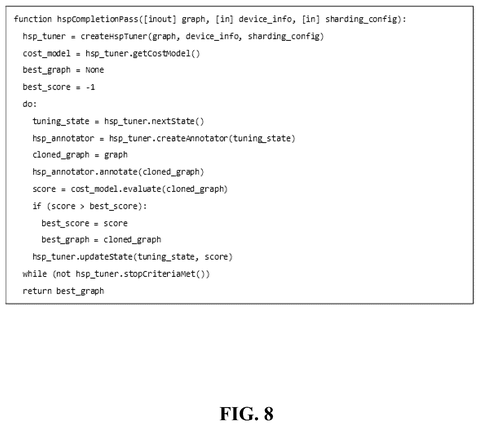 function hspCompletionPass([inout] graph, [in] device_info, [in] sharding_config):
  hsp_tuner = createHspTuner(graph, device_info, sharding_config)
  cost_model = hsp_tuner.getCostModel()
  best_graph = None
  best_score = -1
  do:
    tuning_state = hsp_tuner.nextState()
    hsp_annotator = hsp_tuner.createAnnotator(tuning_state)
    cloned_graph = graph
    hsp_annotator.annotate(cloned_graph)
    score = cost_model.evaluate(cloned_graph)
    if (score > best_score):
      best_score = score
      best_graph = cloned_graph
    hsp_tuner.updateState(tuning_state, score)
  while (not hsp_tuner.stopCriteriaMet())
  return best_graph

FIG. 8